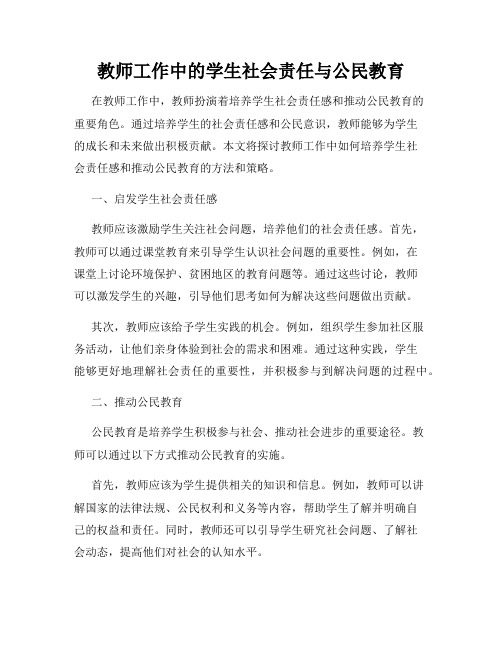 教师工作中的学生社会责任与公民教育

在教师工作中，教师扮演着培养学生社会责任感和推动公民教育的重要角色。通过培养学生的社会责任感和公民意识，教师能够为学生的成长和未来做出积极贡献。本文将探讨教师工作中如何培养学生社会责任感和推动公民教育的方法和策略。

一、启发学生社会责任感

教师应该激励学生关注社会问题，培养他们的社会责任感。首先，教师可以通过课堂教育来引导学生认识社会问题的重要性。例如，在课堂上讨论环境保护、贫困地区的教育问题等。通过这些讨论，教师可以激发学生的兴趣，引导他们思考如何为解决这些问题做出贡献。

其次，教师应该给予学生实践的机会。例如，组织学生参加社区服务活动，让他们亲身体验到社会的需求和困难。通过这种实践，学生能够更好地理解社会责任的重要性，并积极参与到解决问题的过程中。

二、推动公民教育

公民教育是培养学生积极参与社会、推动社会进步的重要途径。教师可以通过以下方式推动公民教育的实施。

首先，教师应该为学生提供相关的知识和信息。例如，教师可以讲解国家的法律法规、公民权利和义务等内容，帮助学生了解并明确自己的权益和责任。同时，教师还可以引导学生研究社会问题、了解社会动态，提高他们对社会的认知水平。